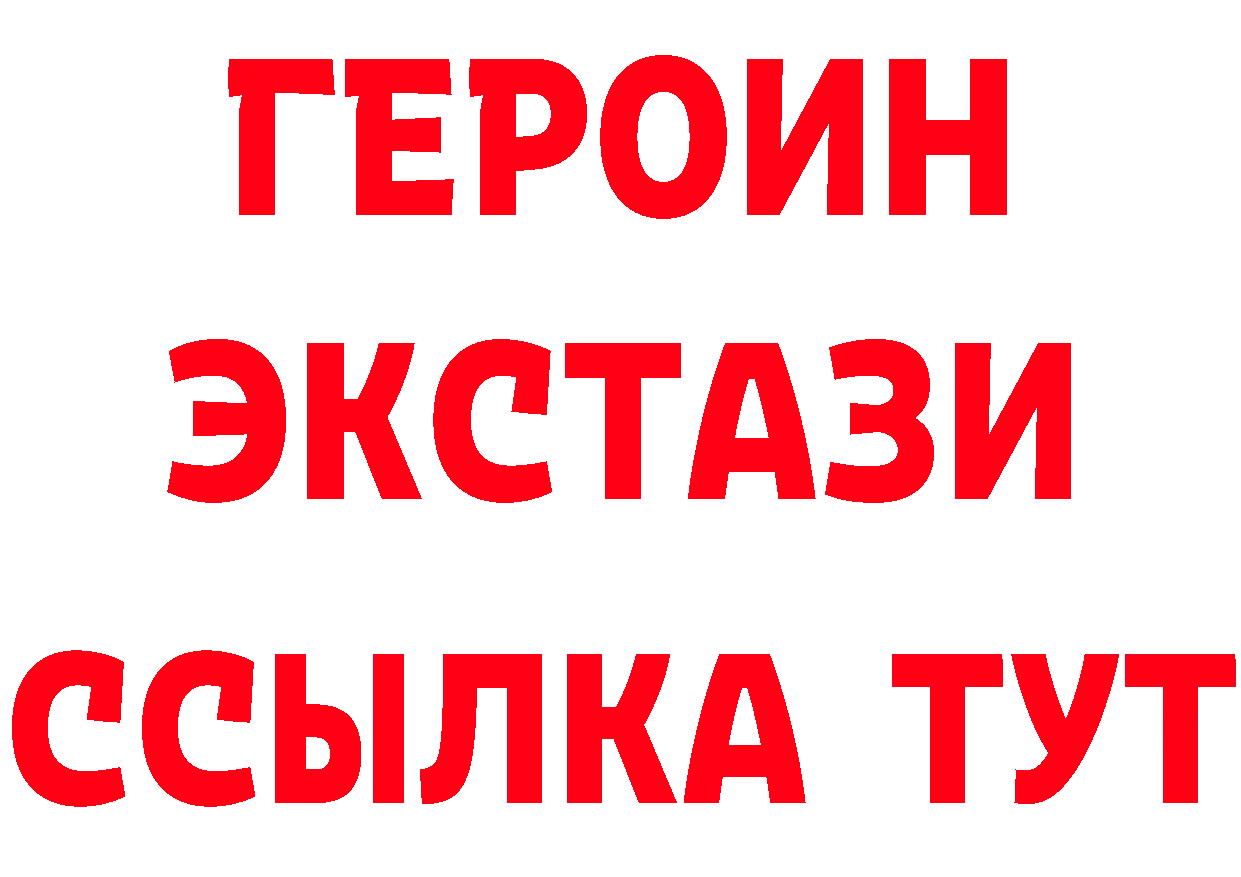 ГЕРОИН
ЭКСТАЗИ
ССЫЛКА ТУТ